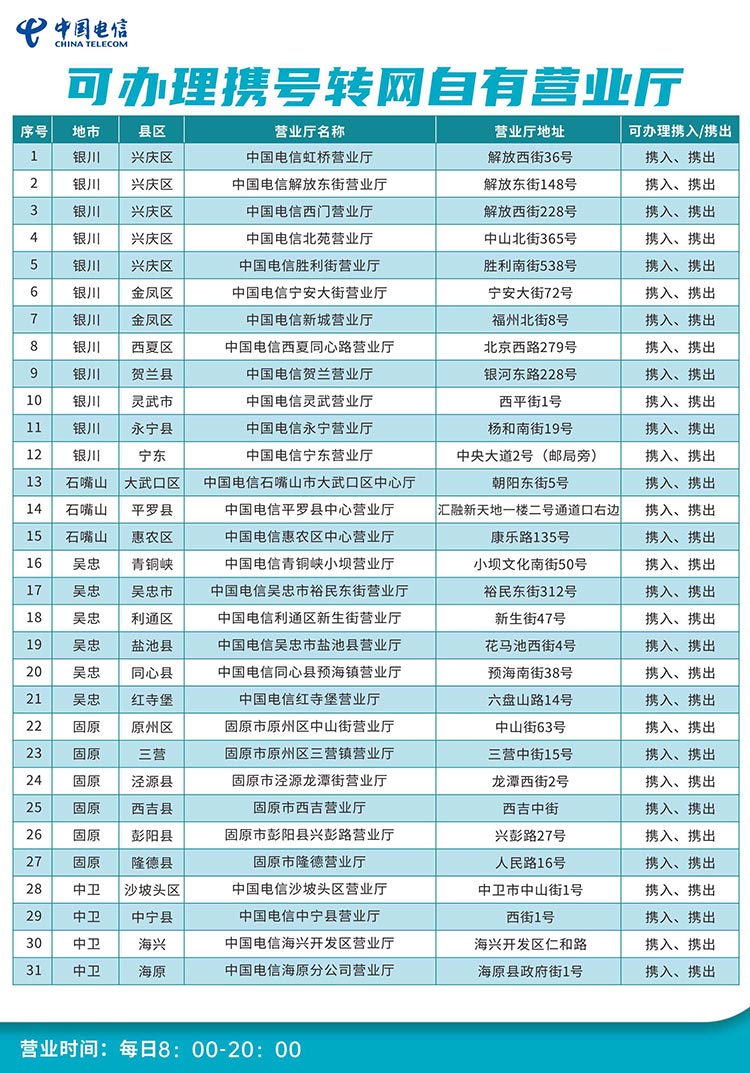 中国电信
CHINA TELECOM

可办理携号转网自有营业厅

| 序号 | 地市 | 县区 | 营业厅名称 | 营业厅地址 | 可办理携入/携出 |
|---|---|---|---|---|---|
| 1 | 银川 | 兴庆区 | 中国电信虹桥营业厅 | 解放西街36号 | 携入、携出 |
| 2 | 银川 | 兴庆区 | 中国电信解放东街营业厅 | 解放东街148号 | 携入、携出 |
| 3 | 银川 | 兴庆区 | 中国电信西门营业厅 | 解放西街228号 | 携入、携出 |
| 4 | 银川 | 兴庆区 | 中国电信北苑营业厅 | 中山北街365号 | 携入、携出 |
| 5 | 银川 | 兴庆区 | 中国电信胜利街营业厅 | 胜利南街538号 | 携入、携出 |
| 6 | 银川 | 金凤区 | 中国电信宁安大街营业厅 | 宁安大街72号 | 携入、携出 |
| 7 | 银川 | 金凤区 | 中国电信新城营业厅 | 福州北街8号 | 携入、携出 |
| 8 | 银川 | 西夏区 | 中国电信西夏同心路营业厅 | 北京西路279号 | 携入、携出 |
| 9 | 银川 | 贺兰县 | 中国电信贺兰营业厅 | 银河东路228号 | 携入、携出 |
| 10 | 银川 | 灵武市 | 中国电信灵武营业厅 | 西平街1号 | 携入、携出 |
| 11 | 银川 | 永宁县 | 中国电信永宁营业厅 | 杨和南街19号 | 携入、携出 |
| 12 | 银川 | 宁东 | 中国电信宁东营业厅 | 中央大道2号（邮局旁） | 携入、携出 |
| 13 | 石嘴山 | 大武口区 | 中国电信石嘴山市大武口区中心厅 | 朝阳东街5号 | 携入、携出 |
| 14 | 石嘴山 | 平罗县 | 中国电信平罗县中心营业厅 | 汇融新天地一楼二号通道口右边 | 携入、携出 |
| 15 | 石嘴山 | 惠农区 | 中国电信惠农区中心营业厅 | 康乐路135号 | 携入、携出 |
| 16 | 吴忠 | 青铜峡 | 中国电信青铜峡小坝营业厅 | 小坝文化南街50号 | 携入、携出 |
| 17 | 吴忠 | 吴忠市 | 中国电信吴忠市裕民东街营业厅 | 裕民东街312号 | 携入、携出 |
| 18 | 吴忠 | 利通区 | 中国电信利通区新生街营业厅 | 新生街47号 | 携入、携出 |
| 19 | 吴忠 | 盐池县 | 中国电信吴忠市盐池县营业厅 | 花马池西街4号 | 携入、携出 |
| 20 | 吴忠 | 同心县 | 中国电信同心县预海镇营业厅 | 预海南街38号 | 携入、携出 |
| 21 | 吴忠 | 红寺堡 | 中国电信红寺堡营业厅 | 六盘山路14号 | 携入、携出 |
| 22 | 固原 | 原州区 | 固原市原州区中山街营业厅 | 中山街63号 | 携入、携出 |
| 23 | 固原 | 三营 | 固原市原州区三营镇营业厅 | 三营中街15号 | 携入、携出 |
| 24 | 固原 | 泾源县 | 固原市泾源龙潭街营业厅 | 龙潭西街2号 | 携入、携出 |
| 25 | 固原 | 西吉县 | 固原市西吉营业厅 | 西吉中街 | 携入、携出 |
| 26 | 固原 | 彭阳县 | 固原市彭阳县兴彭路营业厅 | 兴彭路27号 | 携入、携出 |
| 27 | 固原 | 隆德县 | 固原市隆德营业厅 | 人民路16号 | 携入、携出 |
| 28 | 中卫 | 沙坡头区 | 中国电信沙坡头区营业厅 | 中卫市中山街1号 | 携入、携出 |
| 29 | 中卫 | 中宁县 | 中国电信中宁县营业厅 | 西街1号 | 携入、携出 |
| 30 | 中卫 | 海兴 | 中国电信海兴开发区营业厅 | 海兴开发区仁和路 | 携入、携出 |
| 31 | 中卫 | 海原 | 中国电信海原分公司营业厅 | 海原县政府街1号 | 携入、携出 |

营业时间：每日8：00-20：00